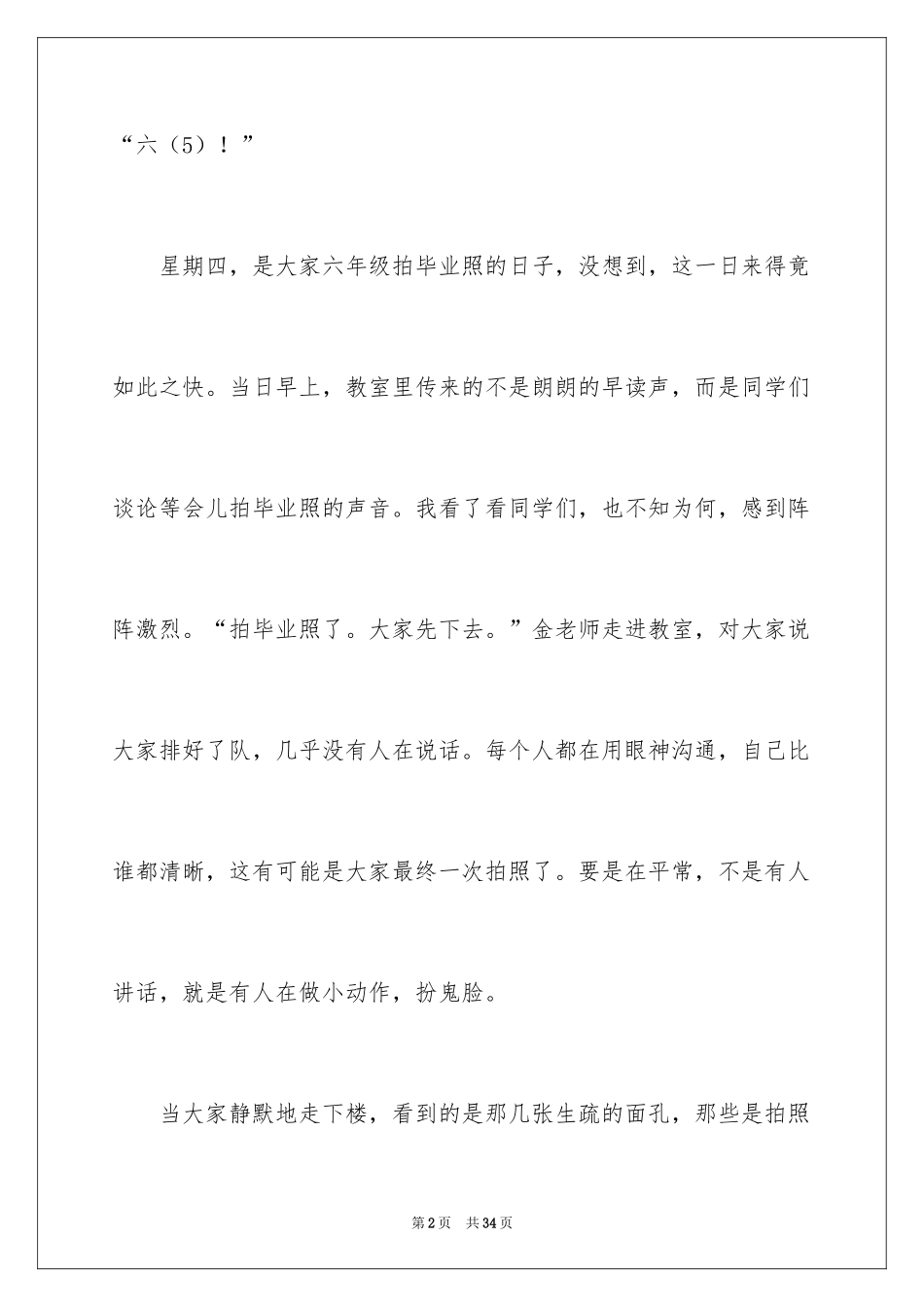 “六（5）！”

星期四，是大家六年级拍毕业照的日子，没想到，这一日来得竟如此之快。当日早上，教室里传来的不是朗朗的早读声，而是同学们谈论等会儿拍毕业照的声音。我看了看同学们，也不知为何，感到阵阵激烈。“拍毕业照了。大家先下去。”金老师走进教室，对大家说大家排好了队，几乎没有人在说话。每个人都在用眼神沟通，自己比谁都清晰，这有可能是大家最终一次拍照了。要是在平常，不是有人讲话，就是有人在做小动作，扮鬼脸。

当大家静默地走下楼，看到的是那几张生疏的面孔，那些是拍照

第2页　共34页